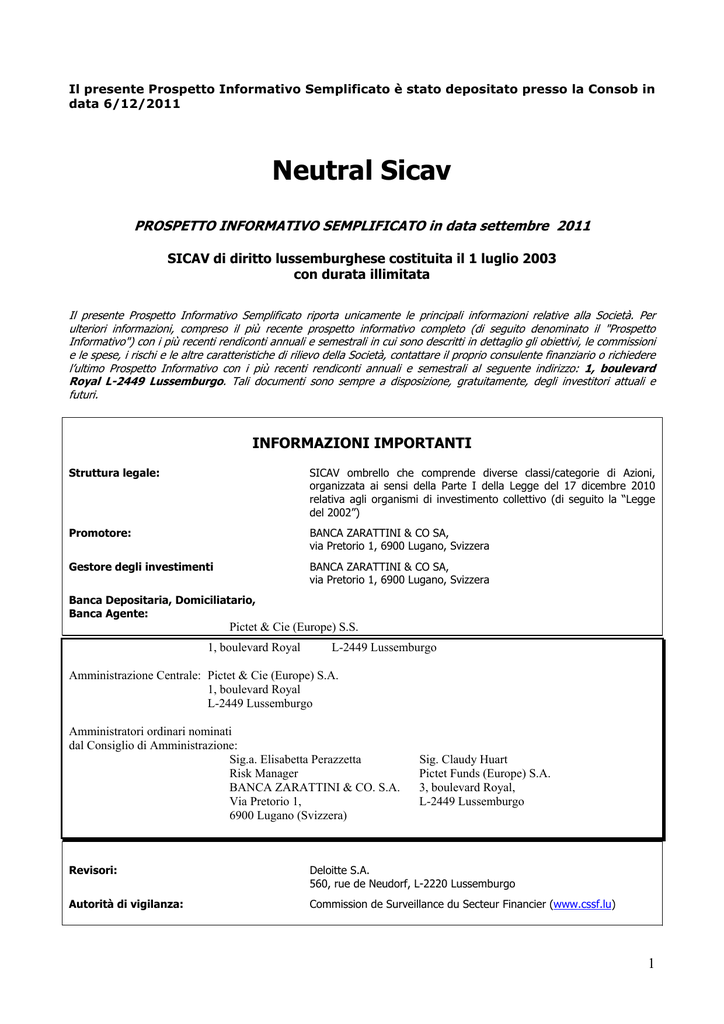 Il presente Prospetto Informativo Semplificato è stato depositato presso la Consob in data 6/12/2011

Neutral Sicav

PROSPETTO INFORMATIVO SEMPLIFICATO in data settembre 2011

SICAV di diritto lussemburghese costituita il 1 luglio 2003 con durata illimitata

Il presente Prospetto Informativo Semplificato riporta unicamente le principali informazioni relative alla Società. Per ulteriori informazioni, compreso il più recente prospetto informativo completo (di seguito denominato il "Prospetto Informativo") con i più recenti rendiconti annuali e semestrali in cui sono descritti in dettaglio gli obiettivi, le commissioni e le spese, i rischi e le altre caratteristiche di rilievo della Società, contattare il proprio consulente finanziario o richiedere l'ultimo Prospetto Informativo con i più recenti rendiconti annuali e semestrali al seguente indirizzo: 1, boulevard Royal L-2449 Lussemburgo. Tali documenti sono sempre a disposizione, gratuitamente, degli investitori attuali e futuri.

INFORMAZIONI IMPORTANTI

Struttura legale: SICAV ombrello che comprende diverse classi/categorie di Azioni, organizzata ai sensi della Parte I della Legge del 17 dicembre 2010 relativa agli organismi di investimento collettivo (di seguito la "Legge del 2002")

Promotore: BANCA ZARATTINI & CO SA, via Pretorio 1, 6900 Lugano, Svizzera

Gestore degli investimenti BANCA ZARATTINI & CO SA, via Pretorio 1, 6900 Lugano, Svizzera

Banca Depositaria, Domiciliatario, Banca Agente:
Pictet & Cie (Europe) S.S.
1, boulevard Royal L-2449 Lussemburgo

Amministrazione Centrale: Pictet & Cie (Europe) S.A.
1, boulevard Royal
L-2449 Lussemburgo

Amministratori ordinari nominati dal Consiglio di Amministrazione:
Sig.a. Elisabetta Perazzetta
Risk Manager
BANCA ZARATTINI & CO. S.A.
Via Pretorio 1,
6900 Lugano (Svizzera)

Sig. Claudy Huart
Pictet Funds (Europe) S.A.
3, boulevard Royal,
L-2449 Lussemburgo

Revisori: Deloitte S.A.
560, rue de Neudorf, L-2220 Lussemburgo

Autorità di vigilanza: Commission de Surveillance du Secteur Financier (www.cssf.lu)

1